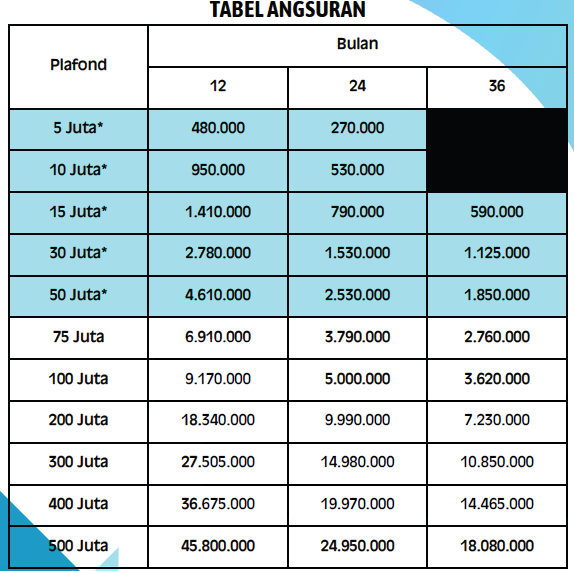 TABEL ANGSURAN

| Plafond | Bulan | | |
|---|---|---|---|
| | 12 | 24 | 36 |
| 5 Juta* | 480.000 | 270.000 | |
| 10 Juta* | 950.000 | 530.000 | |
| 15 Juta* | 1.410.000 | 790.000 | 590.000 |
| 30 Juta* | 2.780.000 | 1.530.000 | 1.125.000 |
| 50 Juta* | 4.610.000 | 2.530.000 | 1.850.000 |
| 75 Juta | 6.910.000 | 3.790.000 | 2.760.000 |
| 100 Juta | 9.170.000 | 5.000.000 | 3.620.000 |
| 200 Juta | 18.340.000 | 9.990.000 | 7.230.000 |
| 300 Juta | 27.505.000 | 14.980.000 | 10.850.000 |
| 400 Juta | 36.675.000 | 19.970.000 | 14.465.000 |
| 500 Juta | 45.800.000 | 24.950.000 | 18.080.000 |